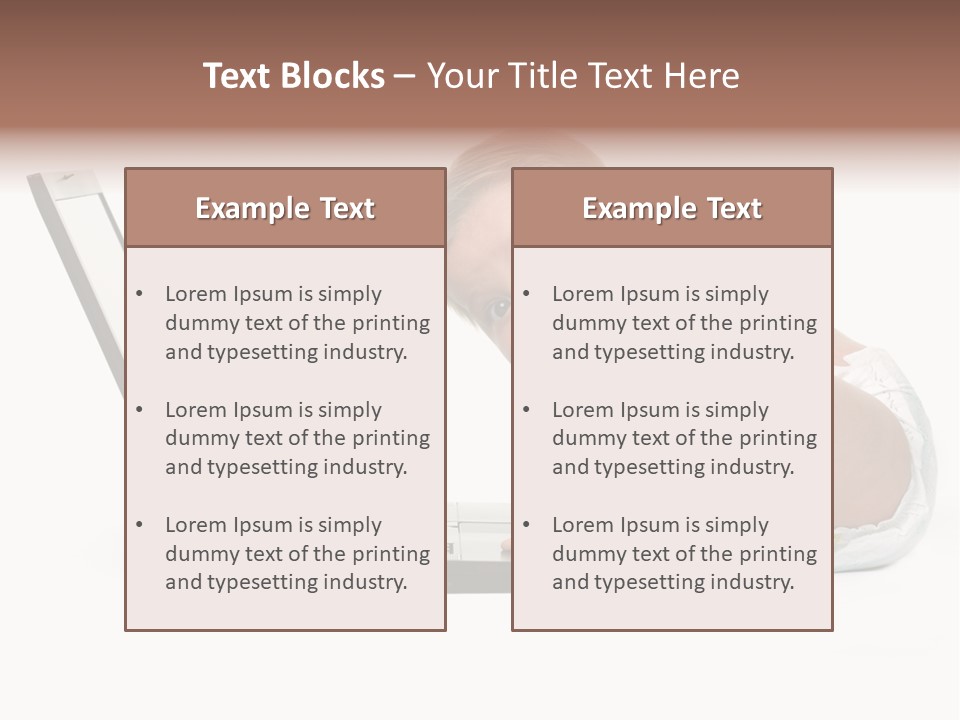 Text Blocks – Your Title Text Here

Example Text

• Lorem Ipsum is simply dummy text of the printing and typesetting industry.
• Lorem Ipsum is simply dummy text of the printing and typesetting industry.
• Lorem Ipsum is simply dummy text of the printing and typesetting industry.

Example Text

• Lorem Ipsum is simply dummy text of the printing and typesetting industry.
• Lorem Ipsum is simply dummy text of the printing and typesetting industry.
• Lorem Ipsum is simply dummy text of the printing and typesetting industry.